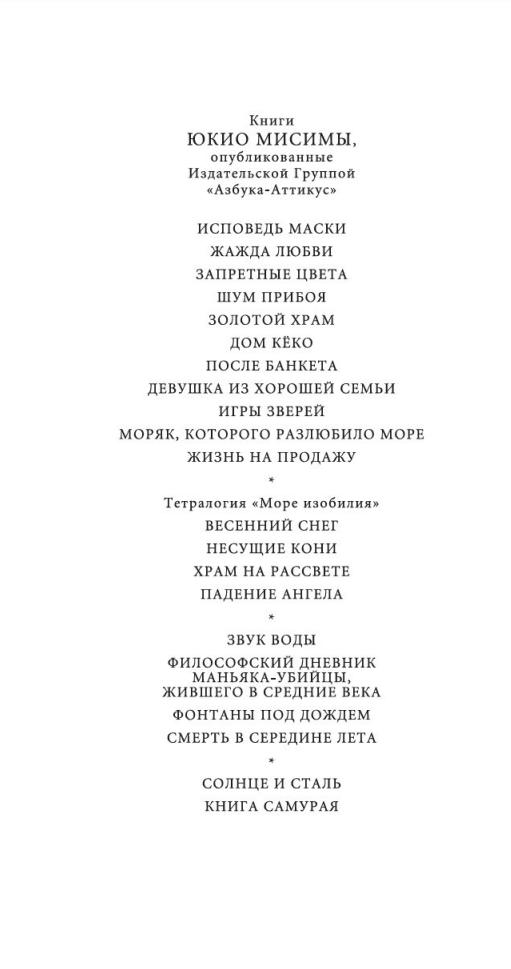 Книги
ЮКИО МИСИМЫ,
опубликованные
Издательской Группой
«Азбука-Аттикус»

ИСПОВЕДЬ МАСКИ
ЖАЖДА ЛЮБВИ
ЗАПРЕТНЫЕ ЦВЕТА
ШУМ ПРИБОЯ
ЗОЛОТОЙ ХРАМ
ДОМ КЁКО
ПОСЛЕ БАНКЕТА
ДЕВУШКА ИЗ ХОРОШЕЙ СЕМЬИ
ИГРЫ ЗВЕРЕЙ
МОРЯК, КОТОРОГО РАЗЛЮБИЛО МОРЕ
ЖИЗНЬ НА ПРОДАЖУ

*

Тетралогия «Море изобилия»
ВЕСЕННИЙ СНЕГ
НЕСУЩИЕ КОНИ
ХРАМ НА РАССВЕТЕ
ПАДЕНИЕ АНГЕЛА

*

ЗВУК ВОДЫ
ФИЛОСОФСКИЙ ДНЕВНИК МАНЬЯКА-УБИЙЦЫ, ЖИВШЕГО В СРЕДНИЕ ВЕКА
ФОНТАНЫ ПОД ДОЖДЕМ
СМЕРТЬ В СЕРЕДИНЕ ЛЕТА

*

СОЛНЦЕ И СТАЛЬ
КНИГА САМУРАЯ